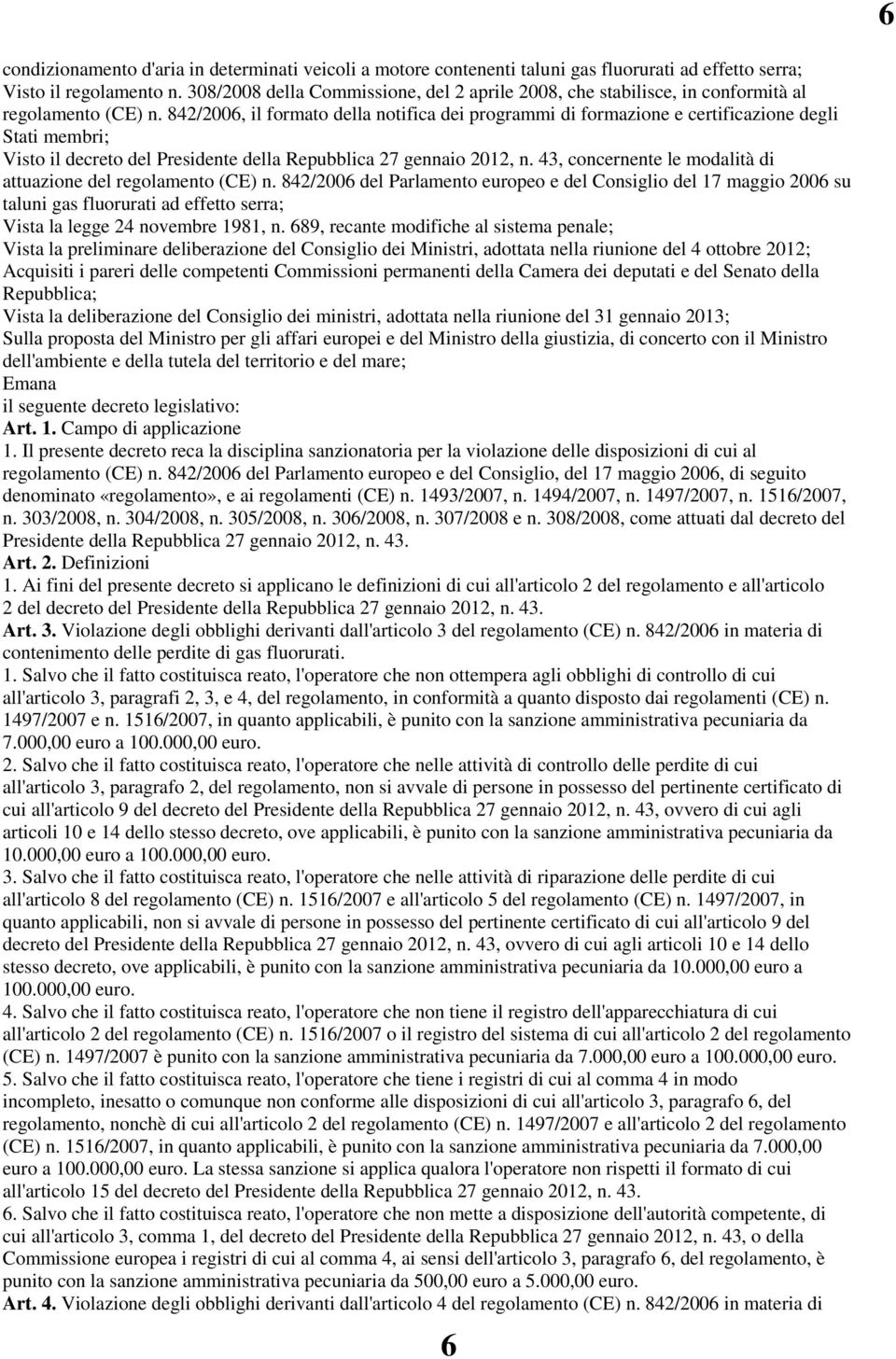 6

condizionamento d'aria in determinati veicoli a motore contenenti taluni gas fluorurati ad effetto serra; Visto il regolamento n. 308/2008 della Commissione, del 2 aprile 2008, che stabilisce, in conformità al regolamento (CE) n. 842/2006, il formato della notifica dei programmi di formazione e certificazione degli Stati membri;
Visto il decreto del Presidente della Repubblica 27 gennaio 2012, n. 43, concernente le modalità di attuazione del regolamento (CE) n. 842/2006 del Parlamento europeo e del Consiglio del 17 maggio 2006 su taluni gas fluorurati ad effetto serra;
Vista la legge 24 novembre 1981, n. 689, recante modifiche al sistema penale;
Vista la preliminare deliberazione del Consiglio dei Ministri, adottata nella riunione del 4 ottobre 2012;
Acquisiti i pareri delle competenti Commissioni permanenti della Camera dei deputati e del Senato della Repubblica;
Vista la deliberazione del Consiglio dei ministri, adottata nella riunione del 31 gennaio 2013;
Sulla proposta del Ministro per gli affari europei e del Ministro della giustizia, di concerto con il Ministro dell'ambiente e della tutela del territorio e del mare;
Emana
il seguente decreto legislativo:
Art. 1. Campo di applicazione
1. Il presente decreto reca la disciplina sanzionatoria per la violazione delle disposizioni di cui al regolamento (CE) n. 842/2006 del Parlamento europeo e del Consiglio, del 17 maggio 2006, di seguito denominato «regolamento», e ai regolamenti (CE) n. 1493/2007, n. 1494/2007, n. 1497/2007, n. 1516/2007, n. 303/2008, n. 304/2008, n. 305/2008, n. 306/2008, n. 307/2008 e n. 308/2008, come attuati dal decreto del Presidente della Repubblica 27 gennaio 2012, n. 43.
Art. 2. Definizioni
1. Ai fini del presente decreto si applicano le definizioni di cui all'articolo 2 del regolamento e all'articolo 2 del decreto del Presidente della Repubblica 27 gennaio 2012, n. 43.
Art. 3. Violazione degli obblighi derivanti dall'articolo 3 del regolamento (CE) n. 842/2006 in materia di contenimento delle perdite di gas fluorurati.
1. Salvo che il fatto costituisca reato, l'operatore che non ottempera agli obblighi di controllo di cui all'articolo 3, paragrafi 2, 3, e 4, del regolamento, in conformità a quanto disposto dai regolamenti (CE) n. 1497/2007 e n. 1516/2007, in quanto applicabili, è punito con la sanzione amministrativa pecuniaria da 7.000,00 euro a 100.000,00 euro.
2. Salvo che il fatto costituisca reato, l'operatore che nelle attività di controllo delle perdite di cui all'articolo 3, paragrafo 2, del regolamento, non si avvale di persone in possesso del pertinente certificato di cui all'articolo 9 del decreto del Presidente della Repubblica 27 gennaio 2012, n. 43, ovvero di cui agli articoli 10 e 14 dello stesso decreto, ove applicabili, è punito con la sanzione amministrativa pecuniaria da 10.000,00 euro a 100.000,00 euro.
3. Salvo che il fatto costituisca reato, l'operatore che nelle attività di riparazione delle perdite di cui all'articolo 8 del regolamento (CE) n. 1516/2007 e all'articolo 5 del regolamento (CE) n. 1497/2007, in quanto applicabili, non si avvale di persone in possesso del pertinente certificato di cui all'articolo 9 del decreto del Presidente della Repubblica 27 gennaio 2012, n. 43, ovvero di cui agli articoli 10 e 14 dello stesso decreto, ove applicabili, è punito con la sanzione amministrativa pecuniaria da 10.000,00 euro a 100.000,00 euro.
4. Salvo che il fatto costituisca reato, l'operatore che non tiene il registro dell'apparecchiatura di cui all'articolo 2 del regolamento (CE) n. 1516/2007 o il registro del sistema di cui all'articolo 2 del regolamento (CE) n. 1497/2007 è punito con la sanzione amministrativa pecuniaria da 7.000,00 euro a 100.000,00 euro.
5. Salvo che il fatto costituisca reato, l'operatore che tiene i registri di cui al comma 4 in modo incompleto, inesatto o comunque non conforme alle disposizioni di cui all'articolo 3, paragrafo 6, del regolamento, nonchè di cui all'articolo 2 del regolamento (CE) n. 1497/2007 e all'articolo 2 del regolamento (CE) n. 1516/2007, in quanto applicabili, è punito con la sanzione amministrativa pecuniaria da 7.000,00 euro a 100.000,00 euro. La stessa sanzione si applica qualora l'operatore non rispetti il formato di cui all'articolo 15 del decreto del Presidente della Repubblica 27 gennaio 2012, n. 43.
6. Salvo che il fatto costituisca reato, l'operatore che non mette a disposizione dell'autorità competente, di cui all'articolo 3, comma 1, del decreto del Presidente della Repubblica 27 gennaio 2012, n. 43, o della Commissione europea i registri di cui al comma 4, ai sensi dell'articolo 3, paragrafo 6, del regolamento, è punito con la sanzione amministrativa pecuniaria da 500,00 euro a 5.000,00 euro.
Art. 4. Violazione degli obblighi derivanti dall'articolo 4 del regolamento (CE) n. 842/2006 in materia di

6